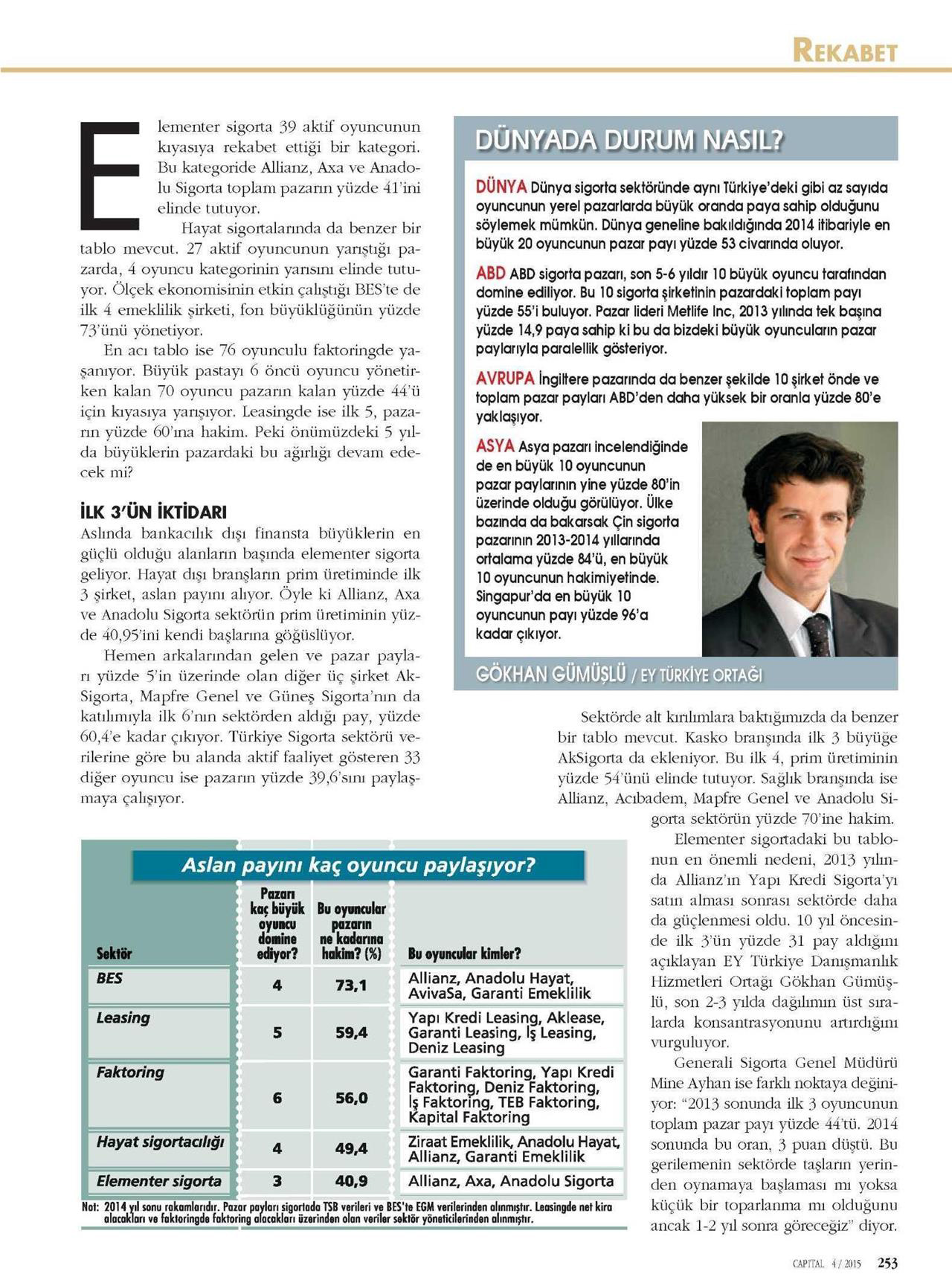 REKABET

Elementer sigorta 39 aktif oyuncunun kıyasıya rekabet ettiği bir kategori. Bu kategoride Allianz, Axa ve Anadolu Sigorta toplam pazarın yüzde 41'ini elinde tutuyor.

Hayat sigortalarında da benzer bir tablo mevcut. 27 aktif oyuncunun yarıştığı pazarda, 4 oyuncu kategorinin yarısını elinde tutuyor. Ölçek ekonomisinin etkin çalıştığı BES'te de ilk 4 emeklilik şirketi, fon büyüklüğünün yüzde 73'ünü yönetiyor.

En acı tablo ise 76 oyunculu faktoringde yaşanıyor. Büyük pastayı 6 öncü oyuncu yönetirken kalan 70 oyuncu pazarın kalan yüzde 44'ü için kıyasıya yarışıyor. Leasingde ise ilk 5, pazarın yüzde 60'ına hakim. Peki önümüzdeki 5 yılda büyüklerin pazardaki bu ağırlığı devam edecek mi?

İLK 3'ÜN İKTİDARI
Aslında bankacılık dışı finansta büyüklerin en güçlü olduğu alanların başında elementer sigorta geliyor. Hayat dışı branşların prim üretiminde ilk 3 şirket, aslan payını alıyor. Öyle ki Allianz, Axa ve Anadolu Sigorta sektörün prim üretiminin yüzde 40,95'ini kendi başlarına göğüslüyor.

Hemen arkalarından gelen ve pazar payları yüzde 5'in üzerinde olan diğer üç şirket AkSigorta, Mapfre Genel ve Güneş Sigorta'nın da katılımıyla ilk 6'nın sektörden aldığı pay, yüzde 60,4'e kadar çıkıyor. Türkiye Sigorta sektörü verilerine göre bu alanda aktif faaliyet gösteren 33 diğer oyuncu ise pazarın yüzde 39,6'sını paylaşmaya çalışıyor.

DÜNYADA DURUM NASIL?

DÜNYA Dünya sigorta sektöründe aynı Türkiye'deki gibi az sayıda oyuncunun yerel pazarlarda büyük oranda paya sahip olduğunu söylemek mümkün. Dünya geneline bakıldığında 2014 itibariyle en büyük 20 oyuncunun pazar payı yüzde 53 civarında oluyor.

ABD ABD sigorta pazarı, son 5-6 yıldır 10 büyük oyuncu tarafından domine ediliyor. Bu 10 sigorta şirketinin pazardaki toplam payı yüzde 55'i buluyor. Pazar lideri Metlife Inc, 2013 yılında tek başına yüzde 14,9 paya sahip ki bu da bizdeki büyük oyuncuların pazar paylarıyla paralellik gösteriyor.

AVRUPA İngiltere pazarında da benzer şekilde 10 şirket önde ve toplam pazar payları ABD'den daha yüksek bir oranla yüzde 80'e yaklaşıyor.

ASYA Asya pazarı incelendiğinde de en büyük 10 oyuncunun pazar paylarının yine yüzde 80'in üzerinde olduğu görülüyor. Ülke bazında da bakarsak Çin sigorta pazarının 2013-2014 yıllarında ortalama yüzde 84'ü, en büyük 10 oyuncunun hakimiyetinde. Singapur'da en büyük 10 oyuncunun payı yüzde 96'a kadar çıkıyor.

GÖKHAN GÜMÜŞLÜ / EY TÜRKİYE ORTAĞI

Sektörde alt kırılımlara baktığımızda da benzer bir tablo mevcut. Kasko branşında ilk 3 büyüğe AkSigorta da ekleniyor. Bu ilk 4, prim üretiminin yüzde 54'ünü elinde tutuyor. Sağlık branşında ise Allianz, Acıbadem, Mapfre Genel ve Anadolu Sigorta sektörün yüzde 70'ine hakim.

Elementer sigortadaki bu tablonun en önemli nedeni, 2013 yılında Allianz'ın Yapı Kredi Sigorta'yı satın alması sonrası sektörde daha da güçlenmesi oldu. 10 yıl öncesinde ilk 3'ün yüzde 31 pay aldığını açıklayan EY Türkiye Danışmanlık Hizmetleri Ortağı Gökhan Gümüşlü, son 2-3 yılda dağılımın üst sıralarda konsantrasyonunu artırdığını vurguluyor.

Generali Sigorta Genel Müdürü Mine Ayhan ise farklı noktaya değiniyor: "2013 sonunda ilk 3 oyuncunun toplam pazar payı yüzde 44'tü. 2014 sonunda bu oran, 3 puan düştü. Bu gerilemenin sektörde taşların yerinden oynamaya başlaması mı yoksa küçük bir toparlanma mı olduğunu ancak 1-2 yıl sonra göreceğiz" diyor.

Aslan payını kaç oyuncu paylaşıyor?

| Sektör | Pazarı kaç büyük oyuncu domine ediyor? | Bu oyuncular pazarın ne kadarına hakim? (%) | Bu oyuncular kimler? |
|---|---|---|---|
| BES | 4 | 73,1 | Allianz, Anadolu Hayat, AvivaSa, Garanti Emeklilik |
| Leasing | 5 | 59,4 | Yapı Kredi Leasing, Aklease, Garanti Leasing, İş Leasing, Deniz Leasing |
| Faktoring | 6 | 56,0 | Garanti Faktoring, Yapı Kredi Faktoring, Deniz Faktoring, İş Faktoring, TEB Faktoring, Kapital Faktoring |
| Hayat sigortacılığı | 4 | 49,4 | Ziraat Emeklilik, Anadolu Hayat, Allianz, Garanti Emeklilik |
| Elementer sigorta | 3 | 40,9 | Allianz, Axa, Anadolu Sigorta |

Not: 2014 yıl sonu rakamlarıdır. Pazar payları sigortada TSB verileri ve BES'te EGM verilerinden alınmıştır. Leasingde net kira alacakları ve faktoringde faktoring alacakları üzerinden olan veriler sektör yöneticilerinden alınmıştır.

CAPITAL 4 / 2015 253